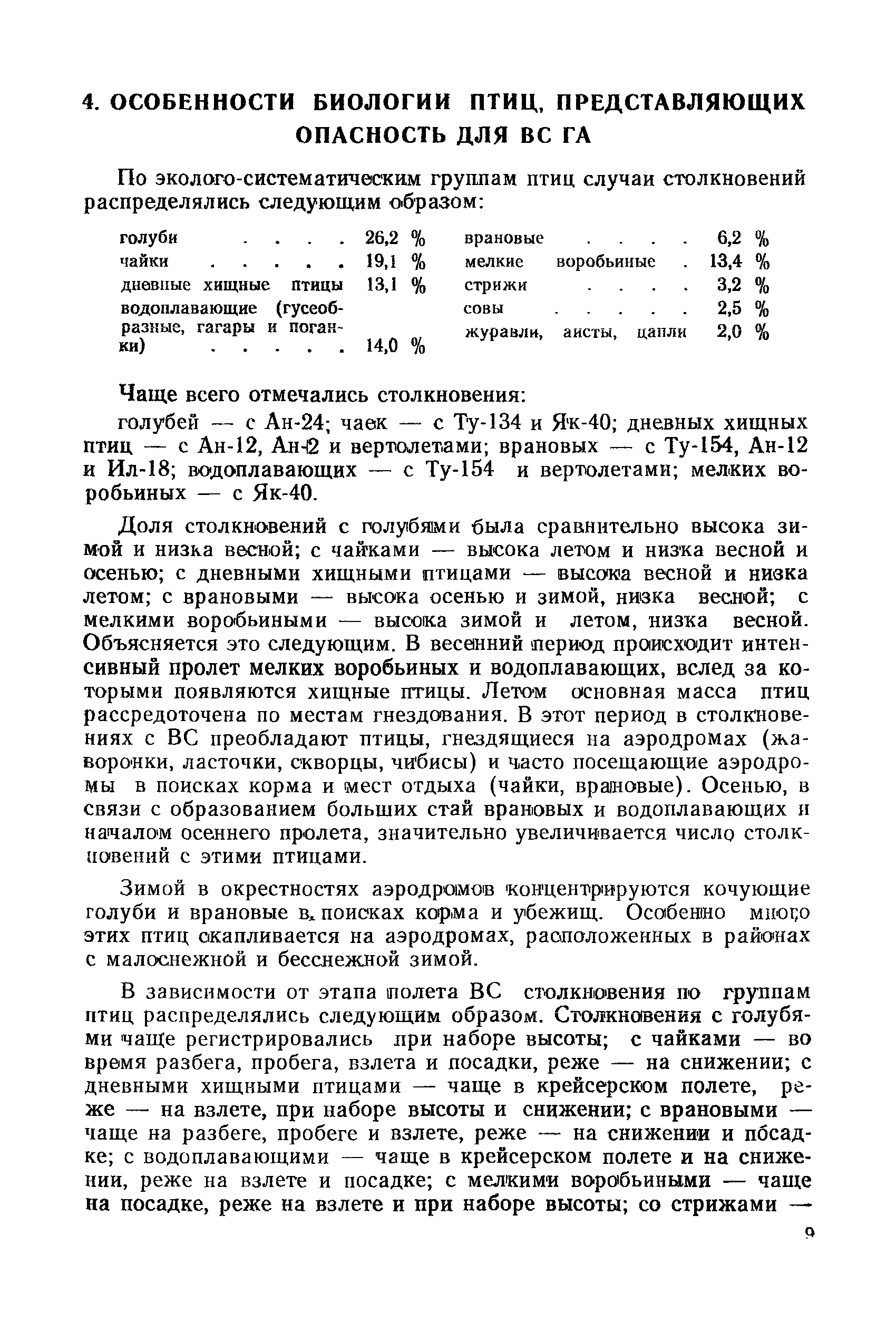 4. ОСОБЕННОСТИ БИОЛОГИИ ПТИЦ, ПРЕДСТАВЛЯЮЩИХ ОПАСНОСТЬ ДЛЯ ВС ГА

По эколого-систематическим группам птиц случаи столкновений распределялись следующим образом:

голуби . . . . 26,2 %
чайки . . . . . 19,1 %
дневные хищные птицы 13,1 %
водоплавающие (гусеобразные, гагары и поганки) . . . . . 14,0 %

врановые . . . . 6,2 %
мелкие воробьиные . 13,4 %
стрижи . . . . 3,2 %
совы . . . . . 2,5 %
журавли, аисты, цапли 2,0 %

Чаще всего отмечались столкновения:

голубей — с Ан-24; чаек — с Ту-134 и Як-40; дневных хищных птиц — с Ан-12, Ан-2 и вертолетами; врановых — с Ту-154, Ан-12 и Ил-18; водоплавающих — с Ту-154 и вертолетами; мелких воробьиных — с Як-40.

Доля столкновений с голубями была сравнительно высока зимой и низка весной; с чайками — высока летом и низка весной и осенью; с дневными хищными птицами — высока весной и низка летом; с врановыми — высока осенью и зимой, низка весной; с мелкими воробьиными — высока зимой и летом, низка весной. Объясняется это следующим. В весенний период происходит интенсивный пролет мелких воробьиных и водоплавающих, вслед за которыми появляются хищные птицы. Летом основная масса птиц рассредоточена по местам гнездования. В этот период в столкновениях с ВС преобладают птицы, гнездящиеся на аэродромах (жаворонки, ласточки, скворцы, чибисы) и часто посещающие аэродромы в поисках корма и мест отдыха (чайки, врановые). Осенью, в связи с образованием больших стай врановых и водоплавающих и началом осеннего пролета, значительно увеличивается число столкновений с этими птицами.

Зимой в окрестностях аэродромов концентрируются кочующие голуби и врановые в поисках корма и убежищ. Особенно много этих птиц скапливается на аэродромах, расположенных в районах с малоснежной и бесснежной зимой.

В зависимости от этапа полета ВС столкновения по группам птиц распределялись следующим образом. Столкновения с голубями чаще регистрировались при наборе высоты; с чайками — во время разбега, пробега, взлета и посадки, реже — на снижении; с дневными хищными птицами — чаще в крейсерском полете, реже — на взлете, при наборе высоты и снижении; с врановыми — чаще на разбеге, пробеге и взлете, реже — на снижении и посадке; с водоплавающими — чаще в крейсерском полете и на снижении, реже на взлете и посадке; с мелкими воробьиными — чаще на посадке, реже на взлете и при наборе высоты; со стрижами —

9